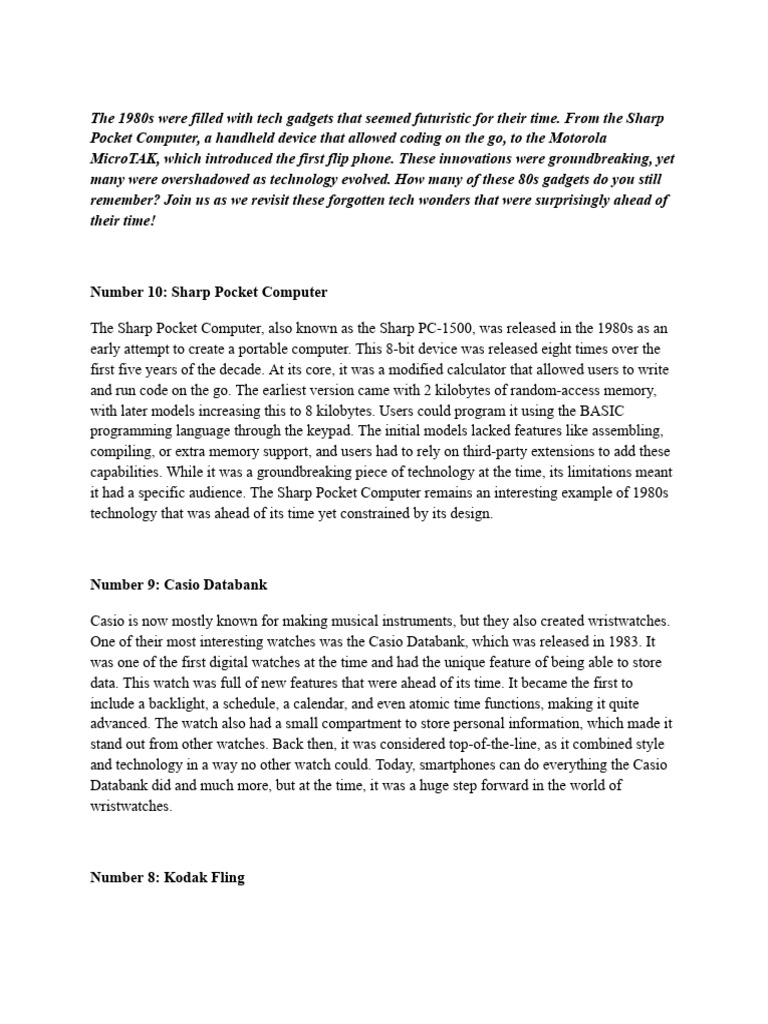 The 1980s were filled with tech gadgets that seemed futuristic for their time. From the Sharp Pocket Computer, a handheld device that allowed coding on the go, to the Motorola MicroTAK, which introduced the first flip phone. These innovations were groundbreaking, yet many were overshadowed as technology evolved. How many of these 80s gadgets do you still remember? Join us as we revisit these forgotten tech wonders that were surprisingly ahead of their time!

Number 10: Sharp Pocket Computer

The Sharp Pocket Computer, also known as the Sharp PC-1500, was released in the 1980s as an early attempt to create a portable computer. This 8-bit device was released eight times over the first five years of the decade. At its core, it was a modified calculator that allowed users to write and run code on the go. The earliest version came with 2 kilobytes of random-access memory, with later models increasing this to 8 kilobytes. Users could program it using the BASIC programming language through the keypad. The initial models lacked features like assembling, compiling, or extra memory support, and users had to rely on third-party extensions to add these capabilities. While it was a groundbreaking piece of technology at the time, its limitations meant it had a specific audience. The Sharp Pocket Computer remains an interesting example of 1980s technology that was ahead of its time yet constrained by its design.

Number 9: Casio Databank

Casio is now mostly known for making musical instruments, but they also created wristwatches. One of their most interesting watches was the Casio Databank, which was released in 1983. It was one of the first digital watches at the time and had the unique feature of being able to store data. This watch was full of new features that were ahead of its time. It became the first to include a backlight, a schedule, a calendar, and even atomic time functions, making it quite advanced. The watch also had a small compartment to store personal information, which made it stand out from other watches. Back then, it was considered top-of-the-line, as it combined style and technology in a way no other watch could. Today, smartphones can do everything the Casio Databank did and much more, but at the time, it was a huge step forward in the world of wristwatches.

Number 8: Kodak Fling